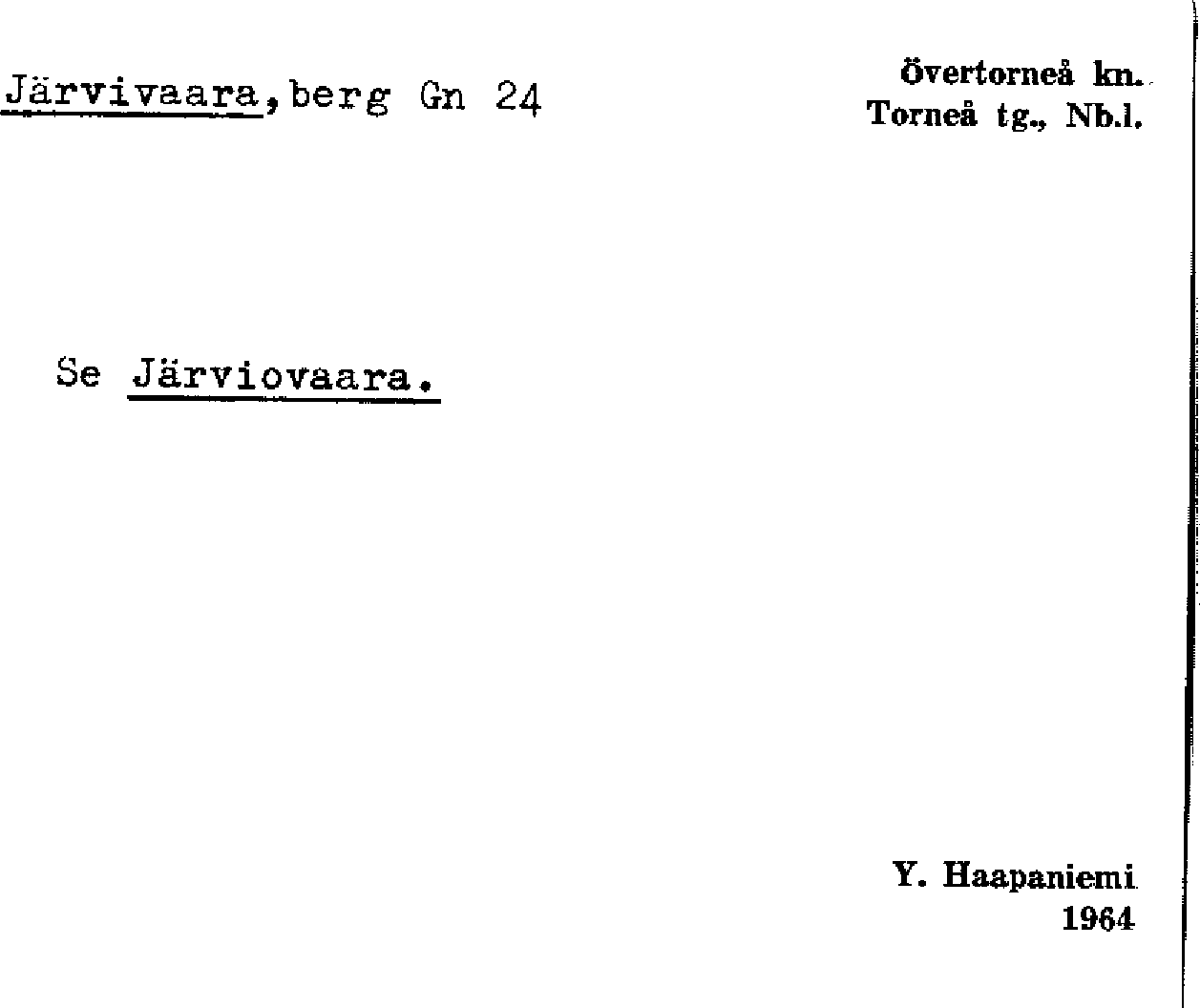 Järvivaara, berg Gn 24

Övertorneå kn.
Torneå tg., Nb.l.

Se Järviovaara.

Y. Haapaniemi
1964